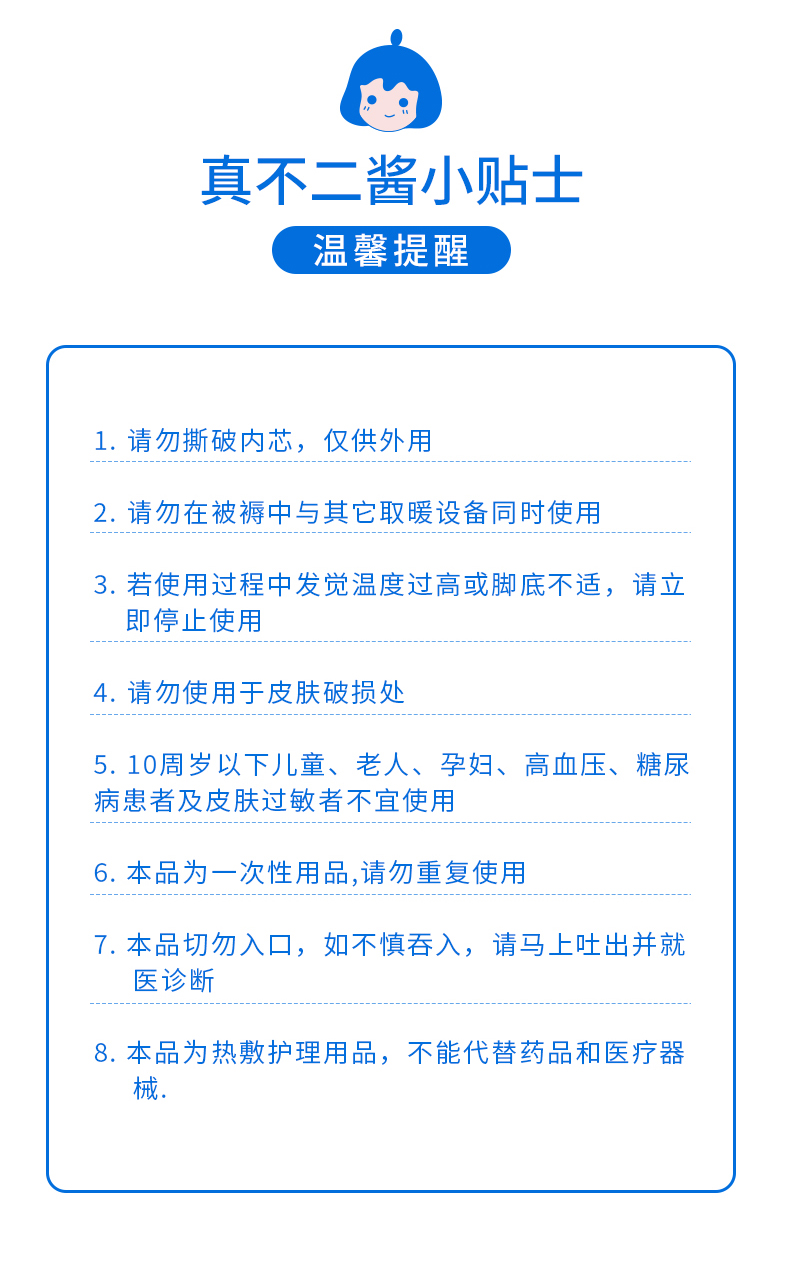 真不二酱小贴士

温馨提醒

1. 请勿撕破内芯，仅供外用

2. 请勿在被褥中与其它取暖设备同时使用

3. 若使用过程中发觉温度过高或脚底不适，请立即停止使用

4. 请勿使用于皮肤破损处

5. 10周岁以下儿童、老人、孕妇、高血压、糖尿病患者及皮肤过敏者不宜使用

6. 本品为一次性用品,请勿重复使用

7. 本品切勿入口，如不慎吞入，请马上吐出并就医诊断

8. 本品为热敷护理用品，不能代替药品和医疗器械.